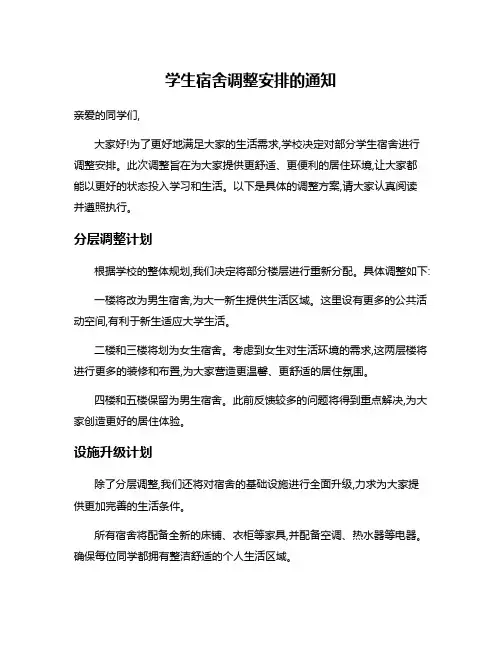 学生宿舍调整安排的通知

亲爱的同学们,

大家好!为了更好地满足大家的生活需求,学校决定对部分学生宿舍进行调整安排。此次调整旨在为大家提供更舒适、更便利的居住环境,让大家都能以更好的状态投入学习和生活。以下是具体的调整方案,请大家认真阅读并遵照执行。

分层调整计划

根据学校的整体规划,我们决定将部分楼层进行重新分配。具体调整如下:

一楼将改为男生宿舍,为大一新生提供生活区域。这里设有更多的公共活动空间,有利于新生适应大学生活。

二楼和三楼将划为女生宿舍。考虑到女生对生活环境的需求,这两层楼将进行更多的装修和布置,为大家营造更温馨、更舒适的居住氛围。

四楼和五楼保留为男生宿舍。此前反馈较多的问题将得到重点解决,为大家创造更好的居住体验。

设施升级计划

除了分层调整,我们还将对宿舍的基础设施进行全面升级,力求为大家提供更加完善的生活条件。

所有宿舍将配备全新的床铺、衣柜等家具,并配备空调、热水器等电器。确保每位同学都拥有整洁舒适的个人生活区域。